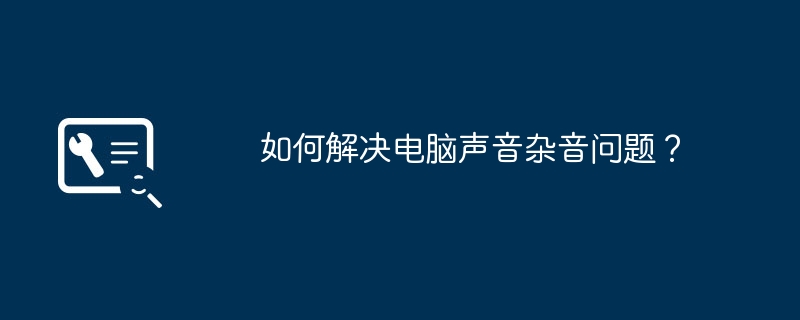 如何解决电脑声音杂音问题？